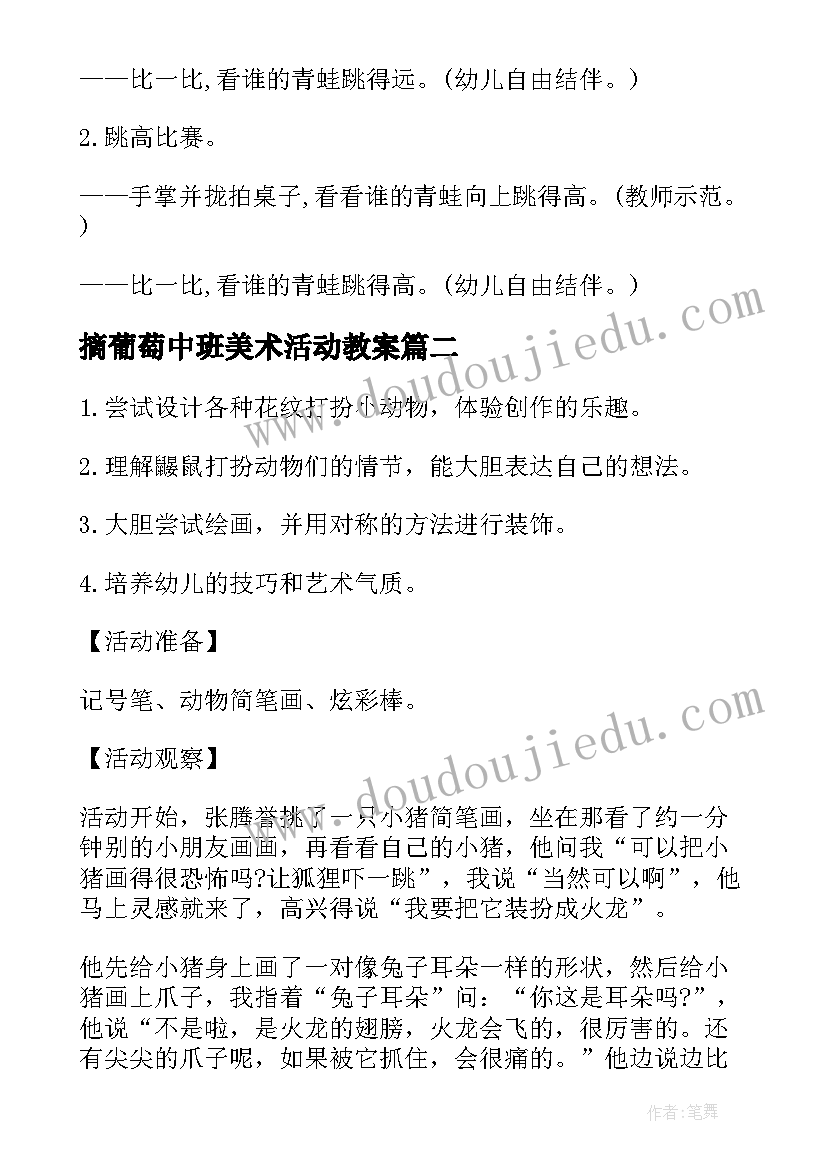 ——比一比,看谁的青蛙跳得远。(幼儿自由结伴。)

2.跳高比赛。

——手掌并拢拍桌子,看看谁的青蛙向上跳得高。(教师示范。)

——比一比,看谁的青蛙跳得高。(幼儿自由结伴。)

摘葡萄中班美术活动教案篇二

1.尝试设计各种花纹打扮小动物，体验创作的乐趣。

2.理解鼹鼠打扮动物们的情节，能大胆表达自己的想法。

3.大胆尝试绘画，并用对称的方法进行装饰。

4.培养幼儿的技巧和艺术气质。

【活动准备】

记号笔、动物简笔画、炫彩棒。

【活动观察】

活动开始，张腾誉挑了一只小猪简笔画，坐在那看了约一分钟别的小朋友画画，再看看自己的小猪，他问我“可以把小猪画得很恐怖吗?让狐狸吓一跳”，我说“当然可以啊”，他马上灵感就来了，高兴得说“我要把它装扮成火龙”。

他先给小猪身上画了一对像兔子耳朵一样的形状，然后给小猪画上爪子，我指着“兔子耳朵”问：“你这是耳朵吗?”，他说“不是啦，是火龙的翅膀，火龙会飞的，很厉害的。还有尖尖的爪子呢，如果被它抓住，会很痛的。”他边说边比

www.doudoujiedu.com

www.doudoujiedu.com

作者:笔舞